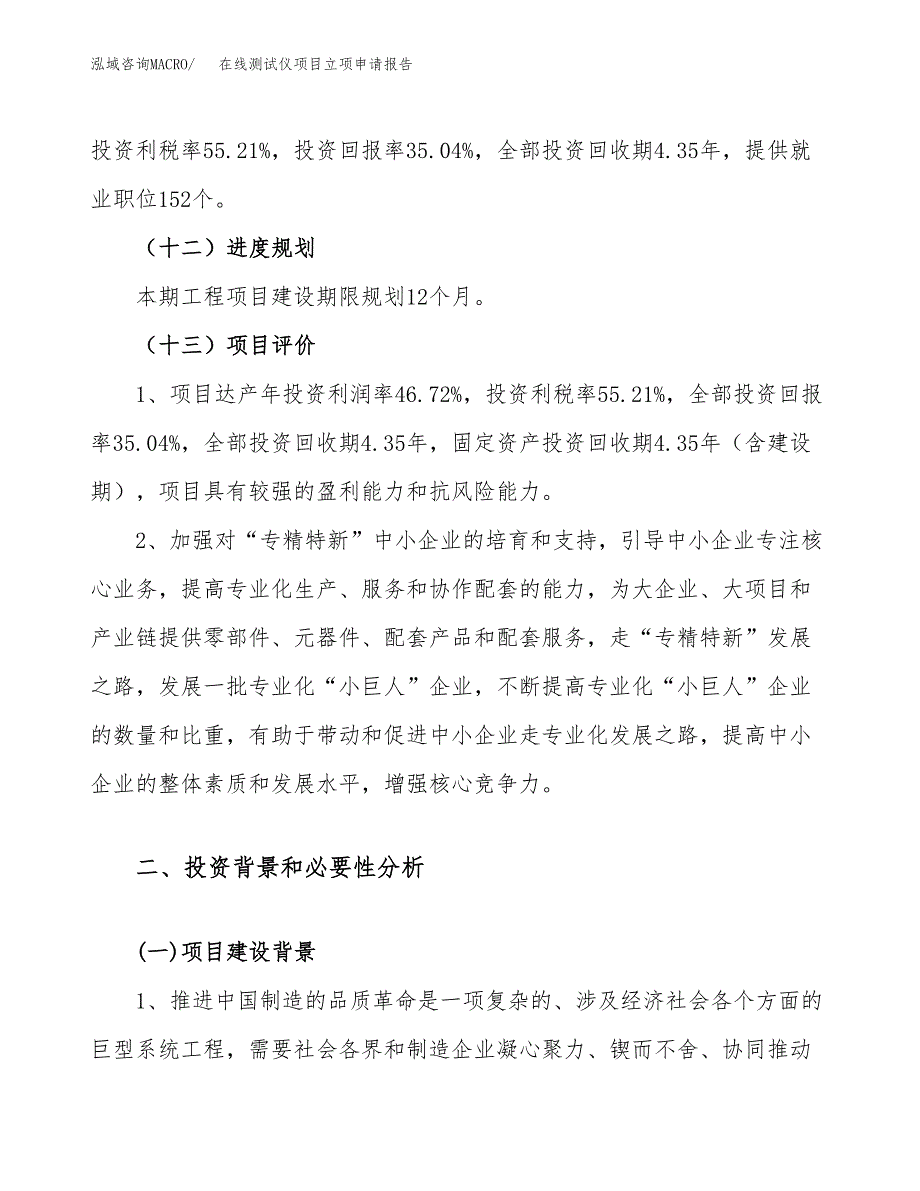 泓域咨询MACRO/　在线测试仪项目立项申请报告

投资利税率55.21%，投资回报率35.04%，全部投资回收期4.35年，提供就业职位152个。

（十二）进度规划

本期工程项目建设期限规划12个月。

（十三）项目评价

1、项目达产年投资利润率46.72%，投资利税率55.21%，全部投资回报率35.04%，全部投资回收期4.35年，固定资产投资回收期4.35年（含建设期），项目具有较强的盈利能力和抗风险能力。

2、加强对“专精特新”中小企业的培育和支持，引导中小企业专注核心业务，提高专业化生产、服务和协作配套的能力，为大企业、大项目和产业链提供零部件、元器件、配套产品和配套服务，走“专精特新”发展之路，发展一批专业化“小巨人”企业，不断提高专业化“小巨人”企业的数量和比重，有助于带动和促进中小企业走专业化发展之路，提高中小企业的整体素质和发展水平，增强核心竞争力。

二、投资背景和必要性分析

(一)项目建设背景

1、推进中国制造的品质革命是一项复杂的、涉及经济社会各个方面的巨型系统工程，需要社会各界和制造企业凝心聚力、锲而不舍、协同推动